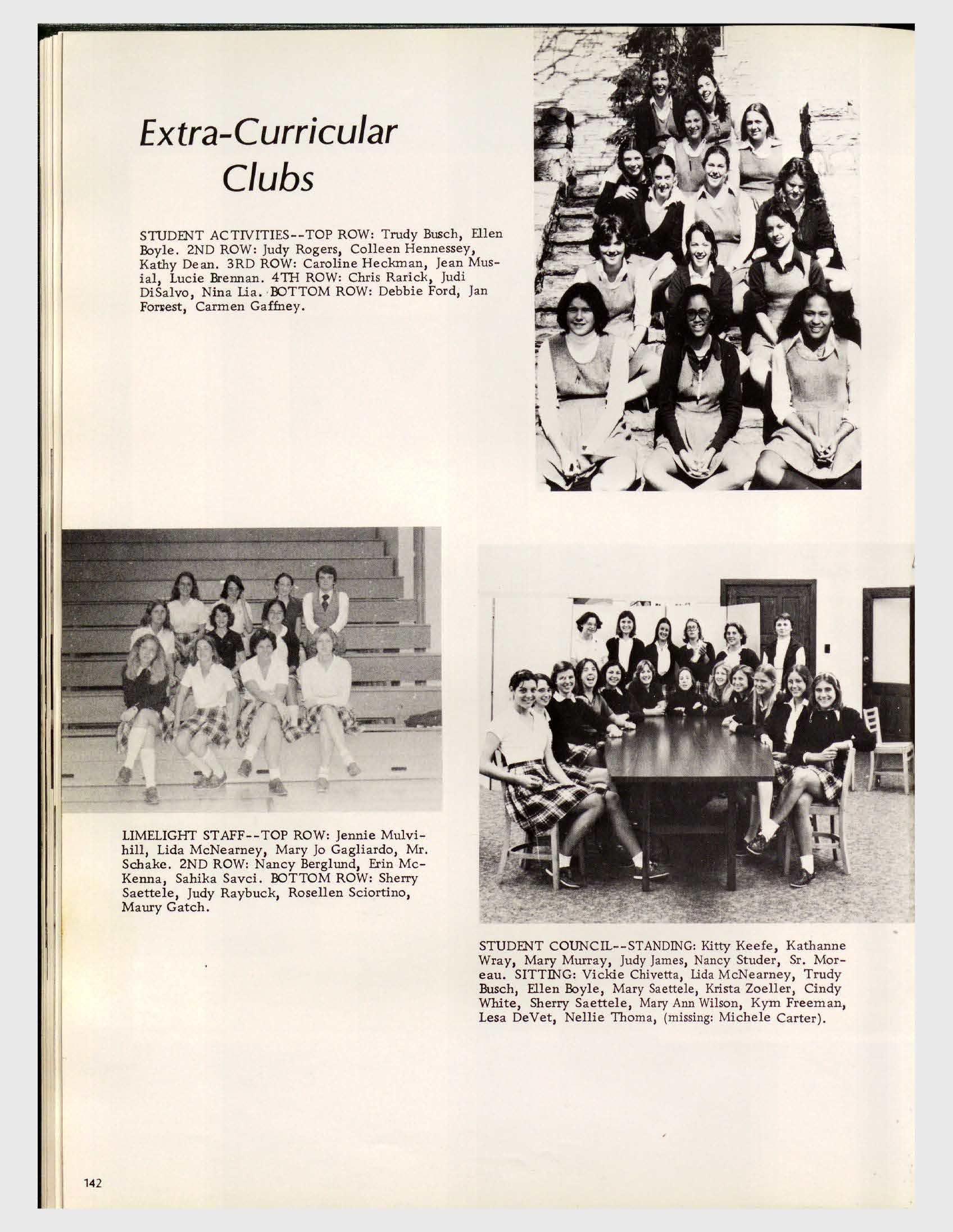 Extra-Curricular Clubs

STUDENT ACTIVITIES--TOP ROW: Trudy Busch, Ellen Boyle. 2ND ROW: Judy Rogers, Colleen Hennessey, Kathy Dean. 3RD ROW: Caroline Heckman, Jean Musial, Lucie Brennan. 4TH ROW: Chris Rarick, Judi DiSalvo, Nina Lia. BOTTOM ROW: Debbie Ford, Jan Forrest, Carmen Gaffney.

LIMELIGHT STAFF--TOP ROW: Jennie Mulvihill, Lida McNearney, Mary Jo Gagliardo, Mr. Schake. 2ND ROW: Nancy Berglund, Erin McKenna, Sahika Savci. BOTTOM ROW: Sherry Saettele, Judy Raybuck, Rosellen Sciortino, Maury Gatch.

STUDENT COUNCIL--STANDING: Kitty Keefe, Kathanne Wray, Mary Murray, Judy James, Nancy Studer, Sr. Moreau. SITTING: Vickie Chivetta, Lida McNearney, Trudy Busch, Ellen Boyle, Mary Saettele, Krista Zoeller, Cindy White, Sherry Saettele, Mary Ann Wilson, Kym Freeman, Lesa DeVet, Nellie Thoma, (missing: Michele Carter).

142